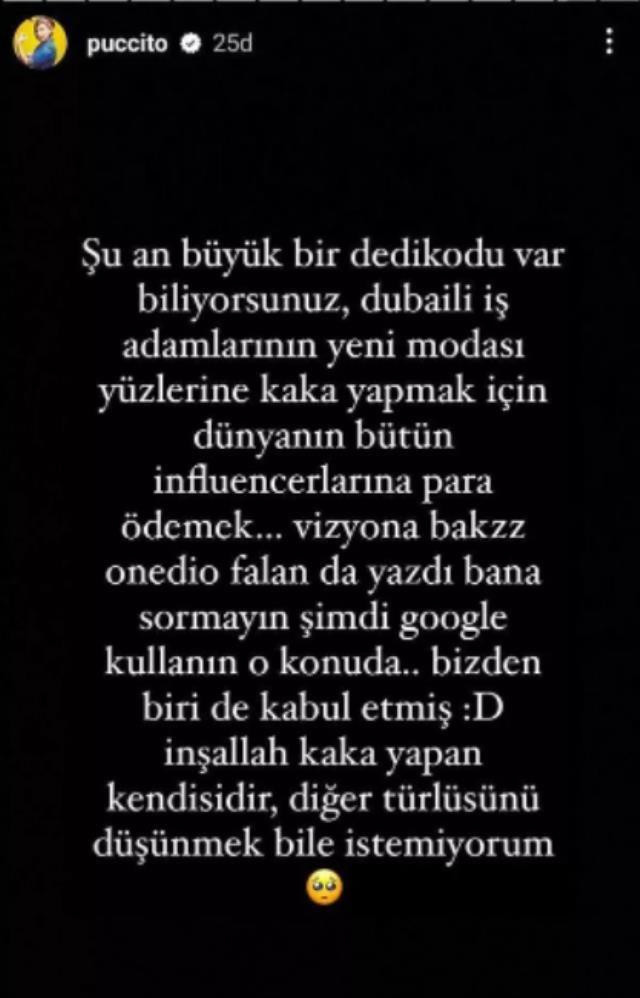 puccito 25d

Şu an büyük bir dedikodu var biliyorsunuz, dubaili iş adamlarının yeni modası yüzlerine kaka yapmak için dünyanın bütün influencerlarına para ödemek... vizyona bakzz onedio falan da yazdı bana sormayın şimdi google kullanın o konuda.. bizden biri de kabul etmiş :D inşallah kaka yapan kendisidir, diğer türlüsünü düşünmek bile istemiyorum 🥺